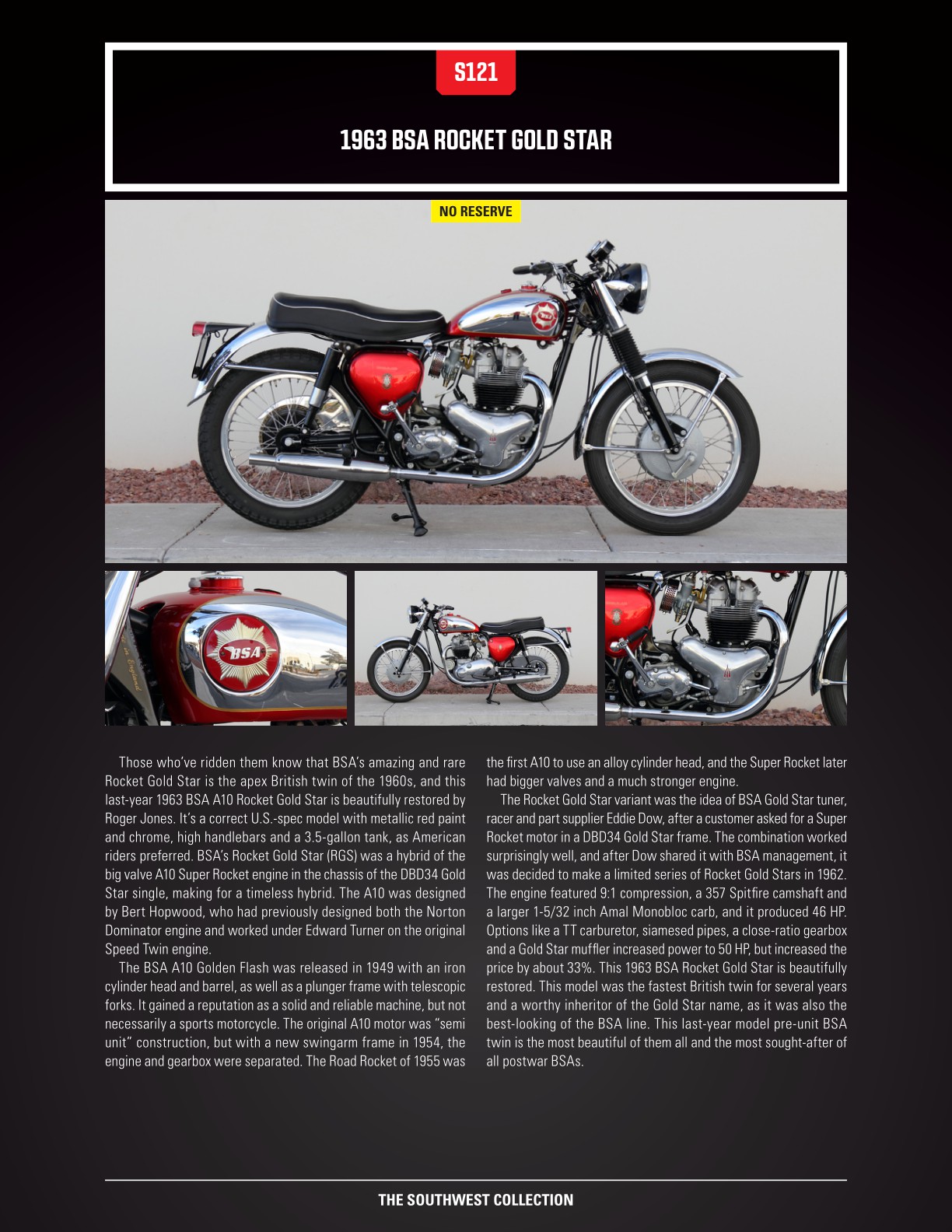 S121

1963 BSA ROCKET GOLD STAR

NO RESERVE

BSA

Those who've ridden them know that BSA's amazing and rare Rocket Gold Star is the apex British twin of the 1960s, and this last-year 1963 BSA A10 Rocket Gold Star is beautifully restored by Roger Jones. It's a correct U.S.-spec model with metallic red paint and chrome, high handlebars and a 3.5-gallon tank, as American riders preferred. BSA's Rocket Gold Star (RGS) was a hybrid of the big valve A10 Super Rocket engine in the chassis of the DBD34 Gold Star single, making for a timeless hybrid. The A10 was designed by Bert Hopwood, who had previously designed both the Norton Dominator engine and worked under Edward Turner on the original Speed Twin engine.

The BSA A10 Golden Flash was released in 1949 with an iron cylinder head and barrel, as well as a plunger frame with telescopic forks. It gained a reputation as a solid and reliable machine, but not necessarily a sports motorcycle. The original A10 motor was "semi unit" construction, but with a new swingarm frame in 1954, the engine and gearbox were separated. The Road Rocket of 1955 was the first A10 to use an alloy cylinder head, and the Super Rocket later had bigger valves and a much stronger engine.

The Rocket Gold Star variant was the idea of BSA Gold Star tuner, racer and part supplier Eddie Dow, after a customer asked for a Super Rocket motor in a DBD34 Gold Star frame. The combination worked surprisingly well, and after Dow shared it with BSA management, it was decided to make a limited series of Rocket Gold Stars in 1962. The engine featured 9:1 compression, a 357 Spitfire camshaft and a larger 1-5/32 inch Amal Monobloc carb, and it produced 46 HP. Options like a TT carburetor, siamesed pipes, a close-ratio gearbox and a Gold Star muffler increased power to 50 HP, but increased the price by about 33%. This 1963 BSA Rocket Gold Star is beautifully restored. This model was the fastest British twin for several years and a worthy inheritor of the Gold Star name, as it was also the best-looking of the BSA line. This last-year model pre-unit BSA twin is the most beautiful of them all and the most sought-after of all postwar BSAs.

THE SOUTHWEST COLLECTION